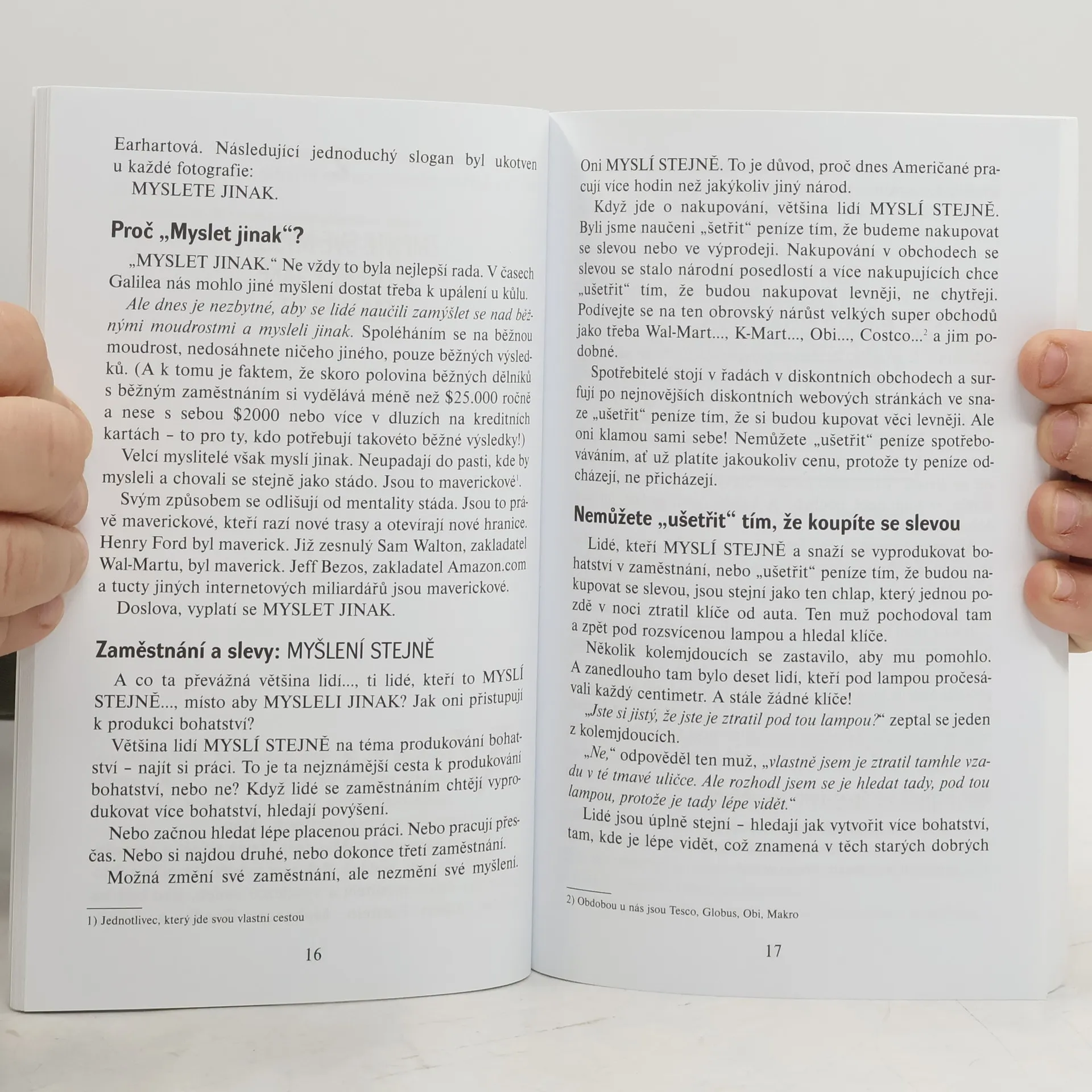 Earhartová. Následující jednoduchý slogan byl ukotven u každé fotografie:

MYSLETE JINAK.

Proč „Myslet jinak“?

„MYSLET JINAK.“ Ne vždy to byla nejlepší rada. V časech Galilea nás mohlo jiné myšlení dostat třeba k upálení u kůlu.

Ale dnes je nezbytné, aby se lidé naučili zamýšlet se nad běžnými moudrostmi a mysleli jinak. Spoléháním se na běžnou moudrost, nedosáhnete ničeho jiného, pouze běžných výsledků. (A k tomu je faktem, že skoro polovina běžných dělníků s běžným zaměstnáním si vydělává méně než $25.000 ročně a nese s sebou $2000 nebo více v dluzích na kreditních kartách – to pro ty, kdo potřebují takovéto běžné výsledky!)

Velcí myslitelé však myslí jinak. Neupadají do pasti, kde by mysleli a chovali se stejně jako stádo. Jsou to maverickové$^{1}$.

Svým způsobem se odlišují od mentality stáda. Jsou to právě maverickové, kteří razí nové trasy a otevírají nové hranice. Henry Ford byl maverick. Již zesnulý Sam Walton, zakladatel Wal-Martu, byl maverick. Jeff Bezos, zakladatel Amazon.com a tucty jiných internetových miliardářů jsou maverickové.

Doslova, vyplatí se MYSLET JINAK.

Zaměstnání a slevy: MYŠLENÍ STEJNĚ

A co ta převážná většina lidí..., ti lidé, kteří to MYSLÍ STEJNĚ..., místo aby MYSLELI JINAK? Jak oni přistupují k produkci bohatství?

Většina lidí MYSLÍ STEJNĚ na téma produkování bohatství – najít si práci. To je ta nejznámější cesta k produkování bohatství, nebo ne? Když lidé se zaměstnáním chtějí vyprodukovat více bohatství, hledají povýšení.

Nebo začnou hledat lépe placenou práci. Nebo pracují přesčas. Nebo si najdou druhé, nebo dokonce třetí zaměstnání.

Možná změní své zaměstnání, ale nezmění své myšlení.

1) Jednotlivec, který jde svou vlastní cestou

16

Oni MYSLÍ STEJNĚ. To je důvod, proč dnes Američané pracují více hodin než jakýkoliv jiný národ.

Když jde o nakupování, většina lidí MYSLÍ STEJNĚ. Byli jsme naučeni „šetřit“ peníze tím, že budeme nakupovat se slevou nebo ve výprodeji. Nakupování v obchodech se slevou se stalo národní posedlostí a více nakupujících chce „ušetřit“ tím, že budou nakupovat levněji, ne chytřeji. Podívejte se na ten obrovský nárůst velkých super obchodů jako třeba Wal-Mart..., K-Mart..., Obi..., Costco...$^{2}$ a jim podobné.

Spotřebitelé stojí v řadách v diskontních obchodech a surfují po nejnovějších diskontních webových stránkách ve snaze „ušetřit“ peníze tím, že si budou kupovat věci levněji. Ale oni klamou sami sebe! Nemůžete „ušetřit“ peníze spotřebováváním, ať už platíte jakoukoliv cenu, protože ty peníze odcházejí, ne přicházejí.

Nemůžete „ušetřit“ tím, že koupíte se slevou

Lidé, kteří MYSLÍ STEJNĚ a snaží se vyprodukovat bohatství v zaměstnání, nebo „ušetřit“ peníze tím, že budou nakupovat se slevou, jsou stejní jako ten chlap, který jednou pozdě v noci ztratil klíče od auta. Ten muž pochodoval tam a zpět pod rozsvícenou lampou a hledal klíče.

Několik kolemjdoucích se zastavilo, aby mu pomohlo. A zanedlouho tam bylo deset lidí, kteří pod lampou pročesávali každý centimetr. A stále žádné klíče!

„Jste si jistý, že jste je ztratil pod tou lampou?“ zeptal se jeden z kolemjdoucích.

„Ne,“ odpověděl ten muž, „vlastně jsem je ztratil tamhle vzadu v té tmavé uličce. Ale rozhodl jsem se je hledat tady, pod tou lampou, protože je tady lépe vidět.“

Lidé jsou úplně stejní – hledají jak vytvořit více bohatství, tam, kde je lépe vidět, což znamená v těch starých dobrých

2) Obdobou u nás jsou Tesco, Globus, Obi, Makro

17